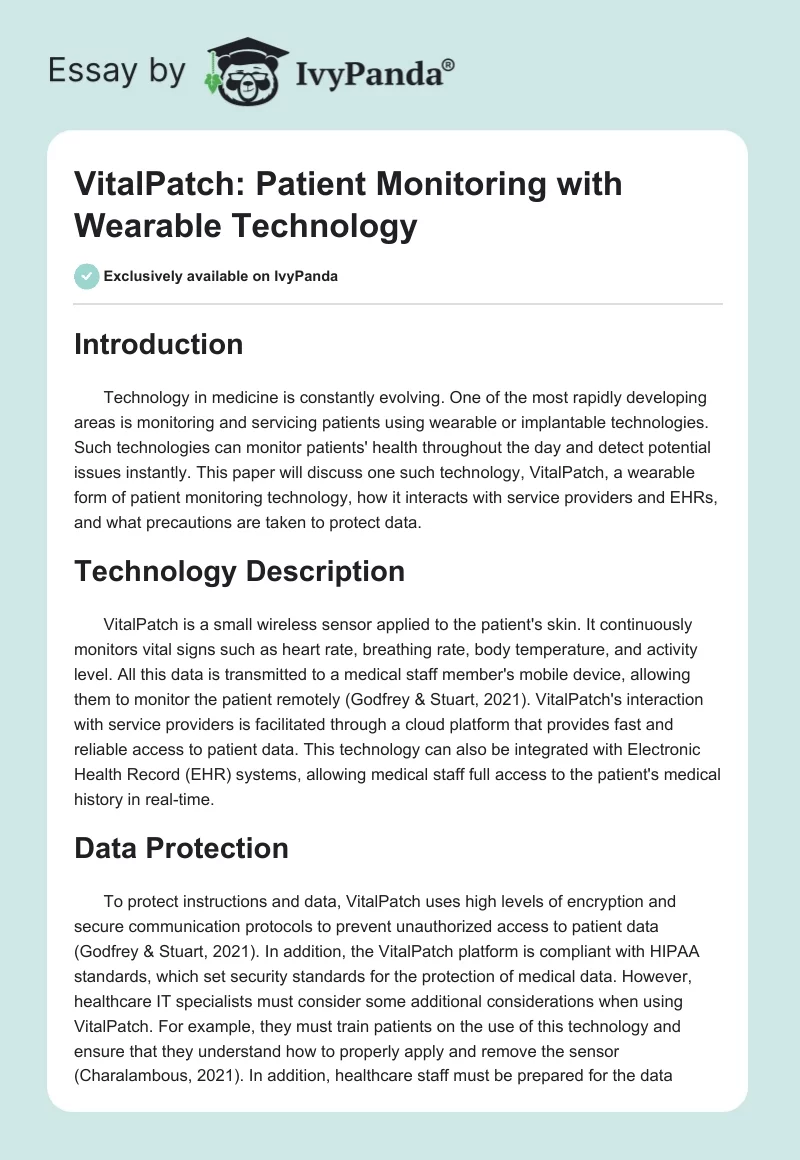 Essay by IvyPanda®

VitalPatch: Patient Monitoring with Wearable Technology

Exclusively available on IvyPanda

Introduction

Technology in medicine is constantly evolving. One of the most rapidly developing areas is monitoring and servicing patients using wearable or implantable technologies. Such technologies can monitor patients' health throughout the day and detect potential issues instantly. This paper will discuss one such technology, VitalPatch, a wearable form of patient monitoring technology, how it interacts with service providers and EHRs, and what precautions are taken to protect data.

Technology Description

VitalPatch is a small wireless sensor applied to the patient's skin. It continuously monitors vital signs such as heart rate, breathing rate, body temperature, and activity level. All this data is transmitted to a medical staff member's mobile device, allowing them to monitor the patient remotely (Godfrey & Stuart, 2021). VitalPatch's interaction with service providers is facilitated through a cloud platform that provides fast and reliable access to patient data. This technology can also be integrated with Electronic Health Record (EHR) systems, allowing medical staff full access to the patient's medical history in real-time.

Data Protection

To protect instructions and data, VitalPatch uses high levels of encryption and secure communication protocols to prevent unauthorized access to patient data (Godfrey & Stuart, 2021). In addition, the VitalPatch platform is compliant with HIPAA standards, which set security standards for the protection of medical data. However, healthcare IT specialists must consider some additional considerations when using VitalPatch. For example, they must train patients on the use of this technology and ensure that they understand how to properly apply and remove the sensor (Charalambous, 2021). In addition, healthcare staff must be prepared for the data